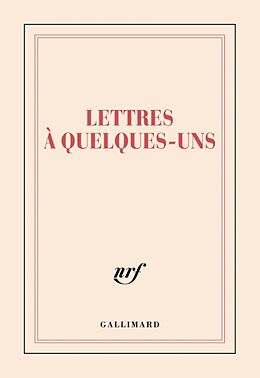 LETTRES
À QUELQUES-UNS

nrf

GALLIMARD